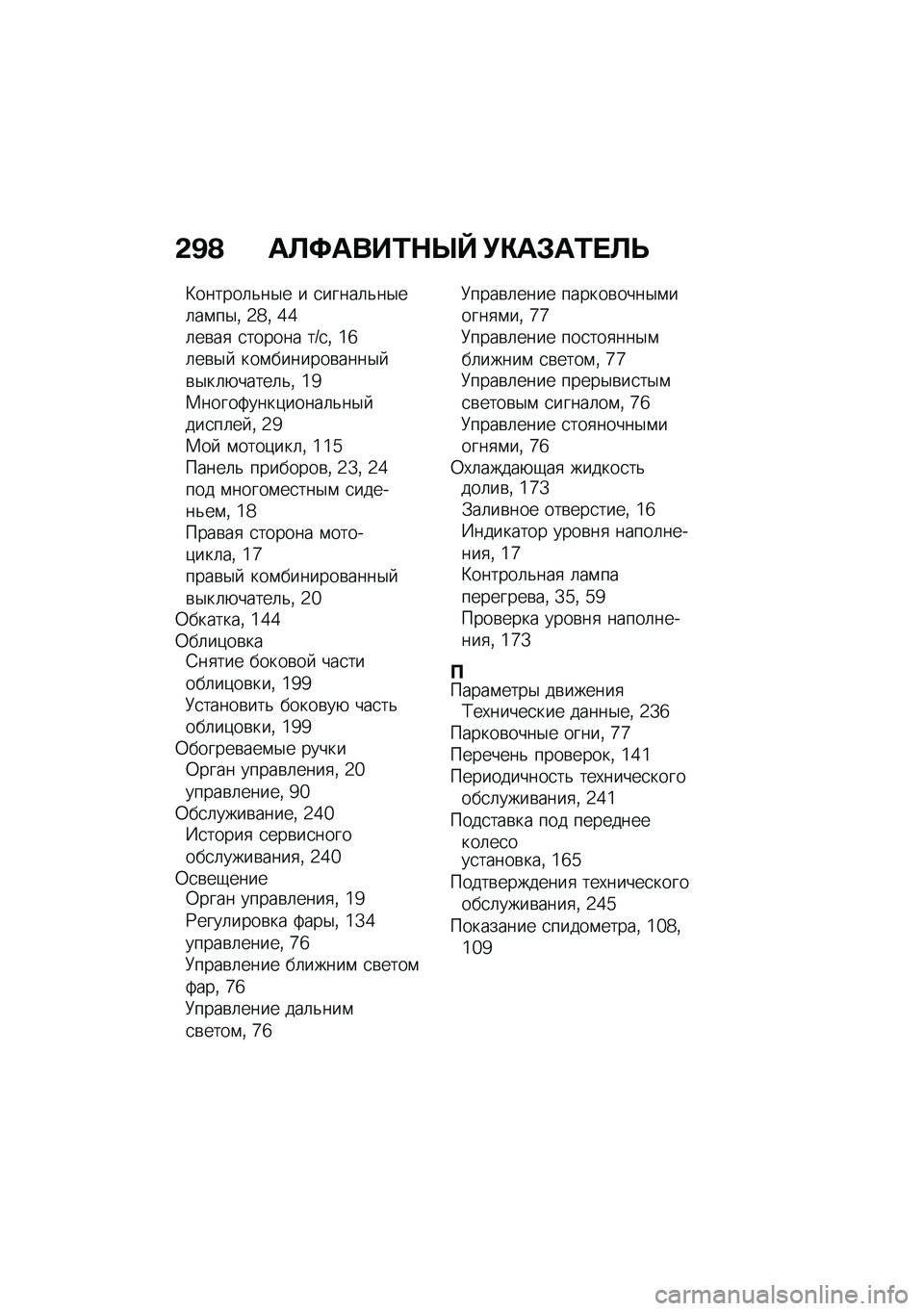 298 АЛФАВИТНЫЙ УКАЗАТЕЛЬ

Контрольные и сигнальные лампы, 28, 44
левая сторона т/с, 16
левый комбинированный выключатель, 19
Многофункциональный дисплей, 29
Мой мотоцикл, 115
Панель приборов, 23, 24
под многоместным сиденьем, 18
Правая сторона мотоцикла, 17
правый комбинированный выключатель, 20
Обкатка, 144
Облицовка
Снятие боковой части облицовки, 199
Установить боковую часть облицовки, 199
Обогреваемые ручки
Орган управления, 20
управление, 90
Обслуживание, 240
История сервисного обслуживания, 240
Освещение
Орган управления, 19
Регулировка фары, 134
управление, 76
Управление ближним светом фар, 76
Управление дальним светом, 76

Управление парковочными огнями, 77
Управление постоянным ближним светом, 77
Управление прерывистым световым сигналом, 76
Управление стояночными огнями, 76
Охлаждающая жидкость
долив, 173
Заливное отверстие, 16
Индикатор уровня наполнения, 17
Контрольная лампа перегрева, 35, 59
Проверка уровня наполнения, 173

П
Параметры движения
Технические данные, 236
Парковочные огни, 77
Перечень проверок, 141
Периодичность технического обслуживания, 241
Подставка под переднее колесо
установка, 165
Подтверждения технического обслуживания, 245
Показание спидометра, 108, 109

carmanualsonline.info